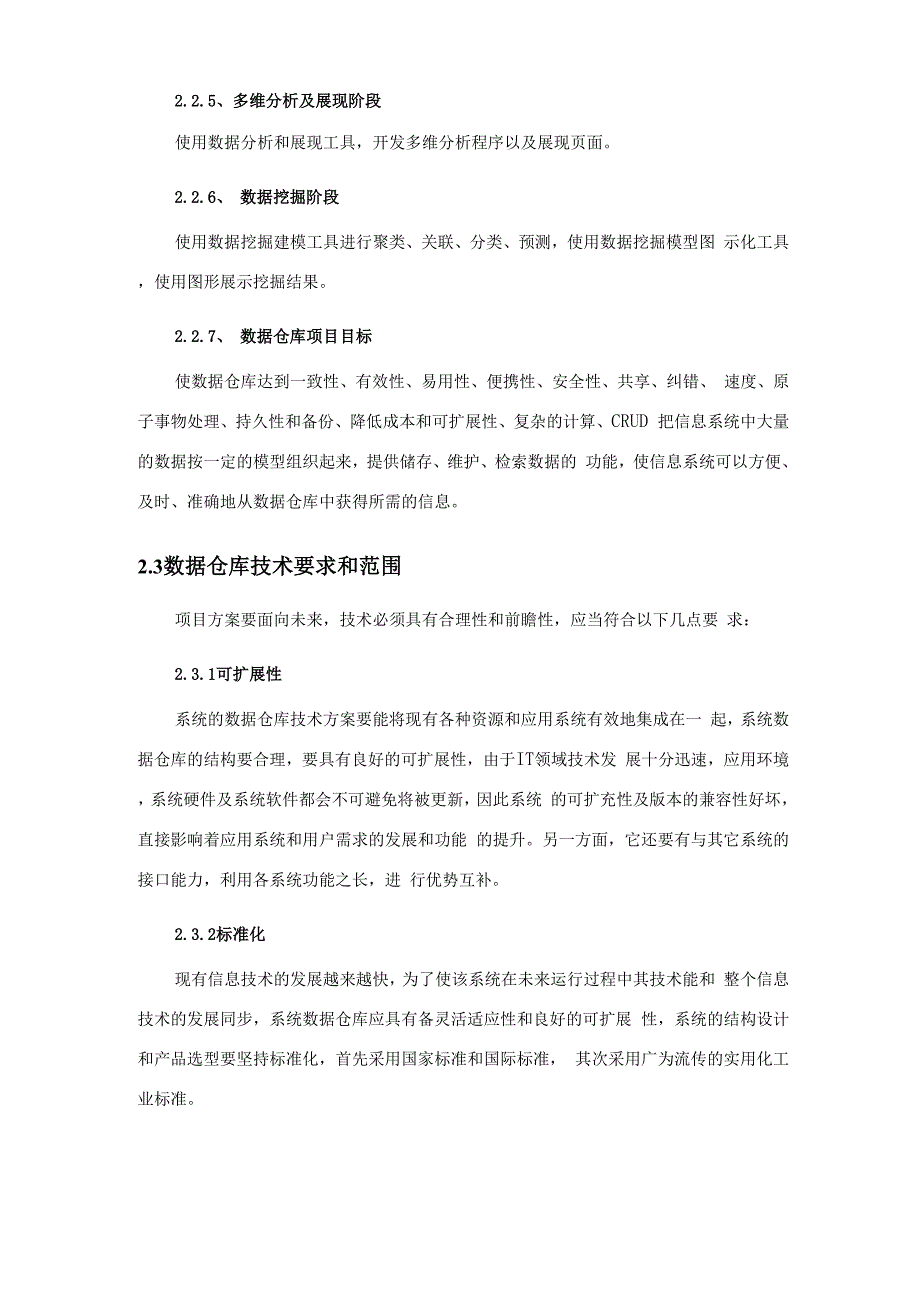 2.2.5、多维分析及展现阶段

使用数据分析和展现工具，开发多维分析程序以及展现页面。

2.2.6、 数据挖掘阶段

使用数据挖掘建模工具进行聚类、关联、分类、预测，使用数据挖掘模型图 示化工具，使用图形展示挖掘结果。

2.2.7、 数据仓库项目目标

使数据仓库达到一致性、有效性、易用性、便携性、安全性、共享、纠错、 速度、原子事物处理、持久性和备份、降低成本和可扩展性、复杂的计算、CRUD 把信息系统中大量的数据按一定的模型组织起来，提供储存、维护、检索数据的 功能，使信息系统可以方便、及时、准确地从数据仓库中获得所需的信息。

2.3数据仓库技术要求和范围

项目方案要面向未来，技术必须具有合理性和前瞻性，应当符合以下几点要 求：

2.3.1可扩展性

系统的数据仓库技术方案要能将现有各种资源和应用系统有效地集成在一 起，系统数据仓库的结构要合理，要具有良好的可扩展性，由于IT领域技术发 展十分迅速，应用环境，系统硬件及系统软件都会不可避免将被更新，因此系统 的可扩充性及版本的兼容性好坏，直接影响着应用系统和用户需求的发展和功能 的提升。另一方面，它还要有与其它系统的接口能力，利用各系统功能之长，进 行优势互补。

2.3.2标准化

现有信息技术的发展越来越快，为了使该系统在未来运行过程中其技术能和 整个信息技术的发展同步，系统数据仓库应具有备灵活适应性和良好的可扩展 性，系统的结构设计和产品选型要坚持标准化，首先采用国家标准和国际标准， 其次采用广为流传的实用化工业标准。